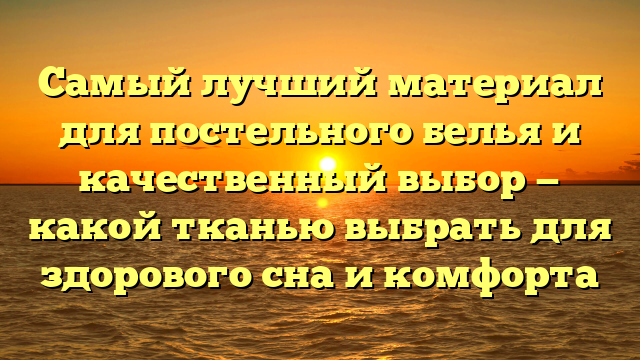 Самый лучший материал для постельного белья и качественный выбор – какой тканью выбрать для здорового сна и комфорта